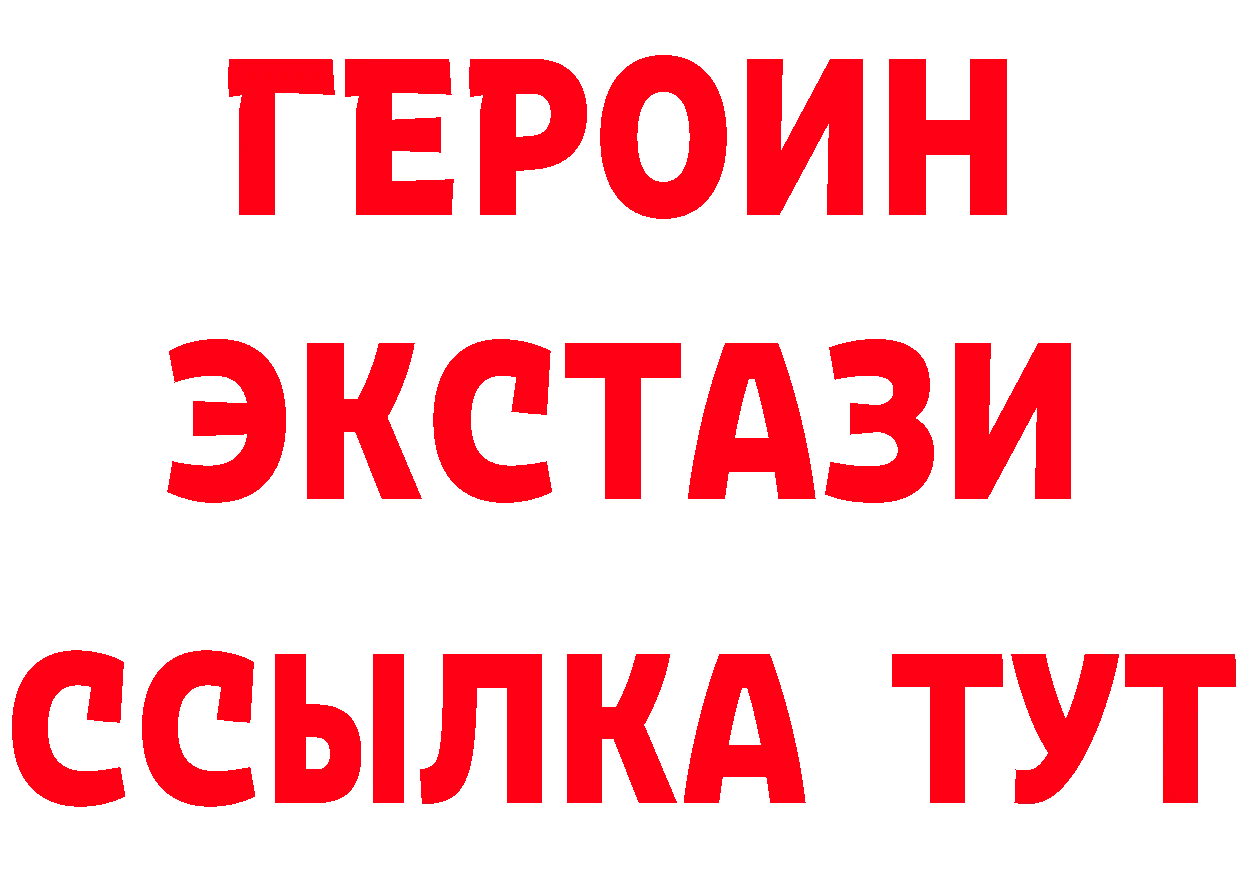 ГЕРОИН
ЭКСТАЗИ
ССЫЛКА ТУТ